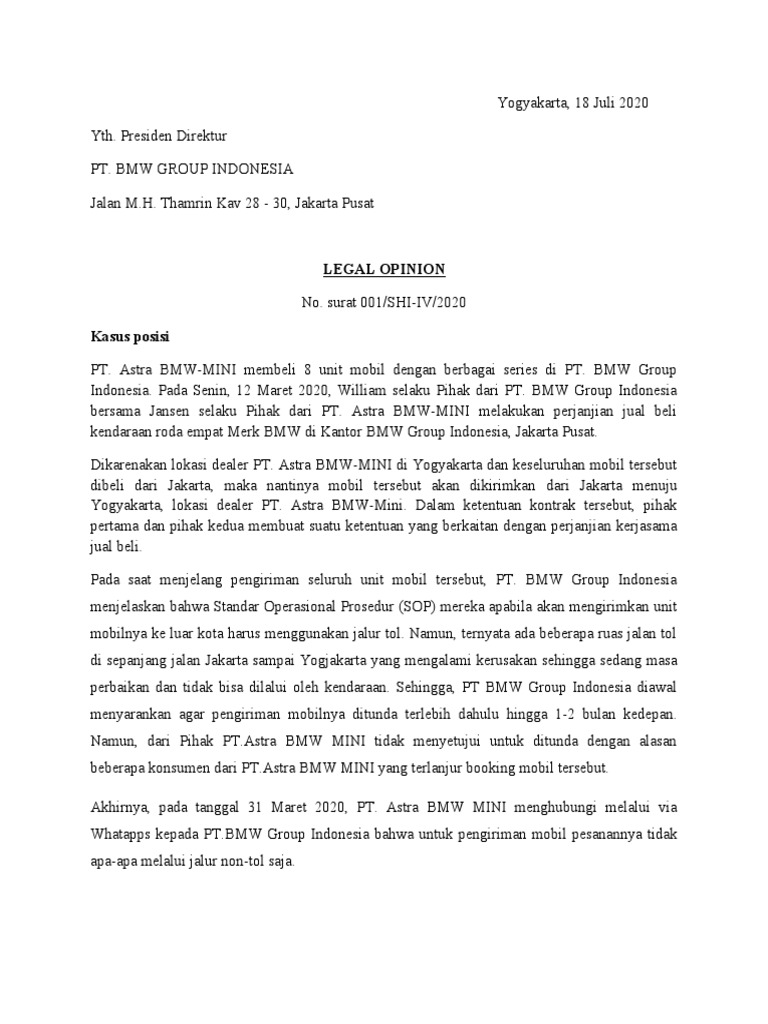 Yogyakarta, 18 Juli 2020

Yth. Presiden Direktur

PT. BMW GROUP INDONESIA

Jalan M.H. Thamrin Kav 28 - 30, Jakarta Pusat

LEGAL OPINION

No. surat 001/SHI-IV/2020

Kasus posisi

PT. Astra BMW-MINI membeli 8 unit mobil dengan berbagai series di PT. BMW Group Indonesia. Pada Senin, 12 Maret 2020, William selaku Pihak dari PT. BMW Group Indonesia bersama Jansen selaku Pihak dari PT. Astra BMW-MINI melakukan perjanjian jual beli kendaraan roda empat Merk BMW di Kantor BMW Group Indonesia, Jakarta Pusat.

Dikarenakan lokasi dealer PT. Astra BMW-MINI di Yogyakarta dan keseluruhan mobil tersebut dibeli dari Jakarta, maka nantinya mobil tersebut akan dikirimkan dari Jakarta menuju Yogyakarta, lokasi dealer PT. Astra BMW-Mini. Dalam ketentuan kontrak tersebut, pihak pertama dan pihak kedua membuat suatu ketentuan yang berkaitan dengan perjanjian kerjasama jual beli.

Pada saat menjelang pengiriman seluruh unit mobil tersebut, PT. BMW Group Indonesia menjelaskan bahwa Standar Operasional Prosedur (SOP) mereka apabila akan mengirimkan unit mobilnya ke luar kota harus menggunakan jalur tol. Namun, ternyata ada beberapa ruas jalan tol di sepanjang jalan Jakarta sampai Yogjakarta yang mengalami kerusakan sehingga sedang masa perbaikan dan tidak bisa dilalui oleh kendaraan. Sehingga, PT BMW Group Indonesia diawal menyarankan agar pengiriman mobilnya ditunda terlebih dahulu hingga 1-2 bulan kedepan. Namun, dari Pihak PT.Astra BMW MINI tidak menyetujui untuk ditunda dengan alasan beberapa konsumen dari PT.Astra BMW MINI yang terlanjur booking mobil tersebut.

Akhirnya, pada tanggal 31 Maret 2020, PT. Astra BMW MINI menghubungi melalui via Whatapps kepada PT.BMW Group Indonesia bahwa untuk pengiriman mobil pesanannya tidak apa-apa melalui jalur non-tol saja.